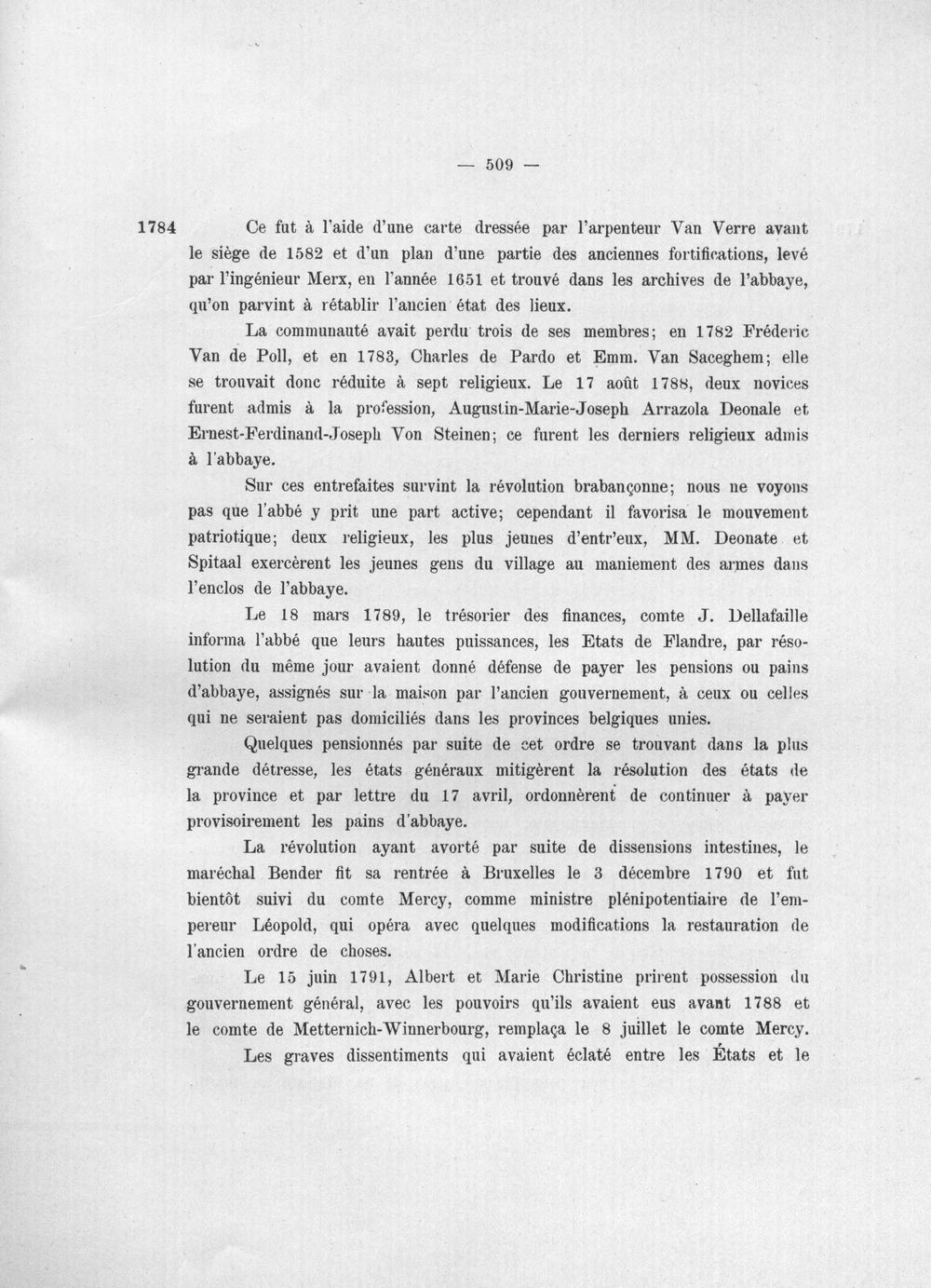 — 509 —

1784 Ce fut à l'aide d'une carte dressée par l'arpenteur Van Verre avant le siège de 1582 et d'un plan d'une partie des anciennes fortifications, levé par l'ingénieur Merx, en l'année 1651 et trouvé dans les archives de l'abbaye, qu'on parvint à rétablir l'ancien état des lieux.

La communauté avait perdu trois de ses membres; en 1782 Fréderic Van de Poll, et en 1783, Charles de Pardo et Emm. Van Saceghem; elle se trouvait donc réduite à sept religieux. Le 17 août 1788, deux novices furent admis à la profession, Augustin-Marie-Joseph Arrazola Deonale et Ernest-Ferdinand-Joseph Von Steinen; ce furent les derniers religieux admis à l'abbaye.

Sur ces entrefaites survint la révolution brabançonne; nous ne voyons pas que l'abbé y prit une part active; cependant il favorisa le mouvement patriotique; deux religieux, les plus jeunes d'entr'eux, MM. Deonate et Spitaal exercèrent les jeunes gens du village au maniement des armes dans l'enclos de l'abbaye.

Le 18 mars 1789, le trésorier des finances, comte J. Dellafaille informa l'abbé que leurs hautes puissances, les Etats de Flandre, par résolution du même jour avaient donné défense de payer les pensions ou pains d'abbaye, assignés sur la maison par l'ancien gouvernement, à ceux ou celles qui ne seraient pas domiciliés dans les provinces belgiques unies.

Quelques pensionnés par suite de cet ordre se trouvant dans la plus grande détresse, les états généraux mitigèrent la résolution des états de la province et par lettre du 17 avril, ordonnèrent de continuer à payer provisoirement les pains d'abbaye.

La révolution ayant avorté par suite de dissensions intestines, le maréchal Bender fit sa rentrée à Bruxelles le 3 décembre 1790 et fut bientôt suivi du comte Mercy, comme ministre plénipotentiaire de l'empereur Léopold, qui opéra avec quelques modifications la restauration de l'ancien ordre de choses.

Le 15 juin 1791, Albert et Marie Christine prirent possession du gouvernement général, avec les pouvoirs qu'ils avaient eus avant 1788 et le comte de Metternich-Winnerbourg, remplaça le 8 juillet le comte Mercy.

Les graves dissentiments qui avaient éclaté entre les États et le